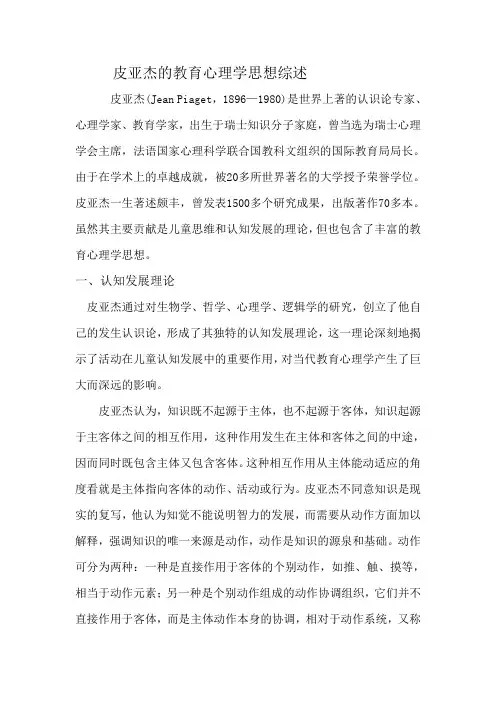 皮亚杰的教育心理学思想综述

皮亚杰(Jean Piaget，1896—1980)是世界上著的认识论专家、心理学家、教育学家，出生于瑞士知识分子家庭，曾当选为瑞士心理学会主席，法语国家心理科学联合国教科文组织的国际教育局局长。由于在学术上的卓越成就，被20多所世界著名的大学授予荣誉学位。皮亚杰一生著述颇丰，曾发表1500多个研究成果，出版著作70多本。虽然其主要贡献是儿童思维和认知发展的理论，但也包含了丰富的教育心理学思想。

一、认知发展理论

皮亚杰通过对生物学、哲学、心理学、逻辑学的研究，创立了他自己的发生认识论，形成了其独特的认知发展理论，这一理论深刻地揭示了活动在儿童认知发展中的重要作用，对当代教育心理学产生了巨大而深远的影响。

皮亚杰认为，知识既不起源于主体，也不起源于客体，知识起源于主客体之间的相互作用，这种作用发生在主体和客体之间的中途，因而同时既包含主体又包含客体。这种相互作用从主体能动适应的角度看就是主体指向客体的动作、活动或行为。皮亚杰不同意知识是现实的复写，他认为知觉不能说明智力的发展，而需要从动作方面加以解释，强调知识的唯一来源是动作，动作是知识的源泉和基础。动作可分为两种：一种是直接作用于客体的个别动作，如推、触、摸等，相当于动作元素；另一种是个别动作组成的动作协调组织，它们并不直接作用于客体，而是主体动作本身的协调，相对于动作系统，又称